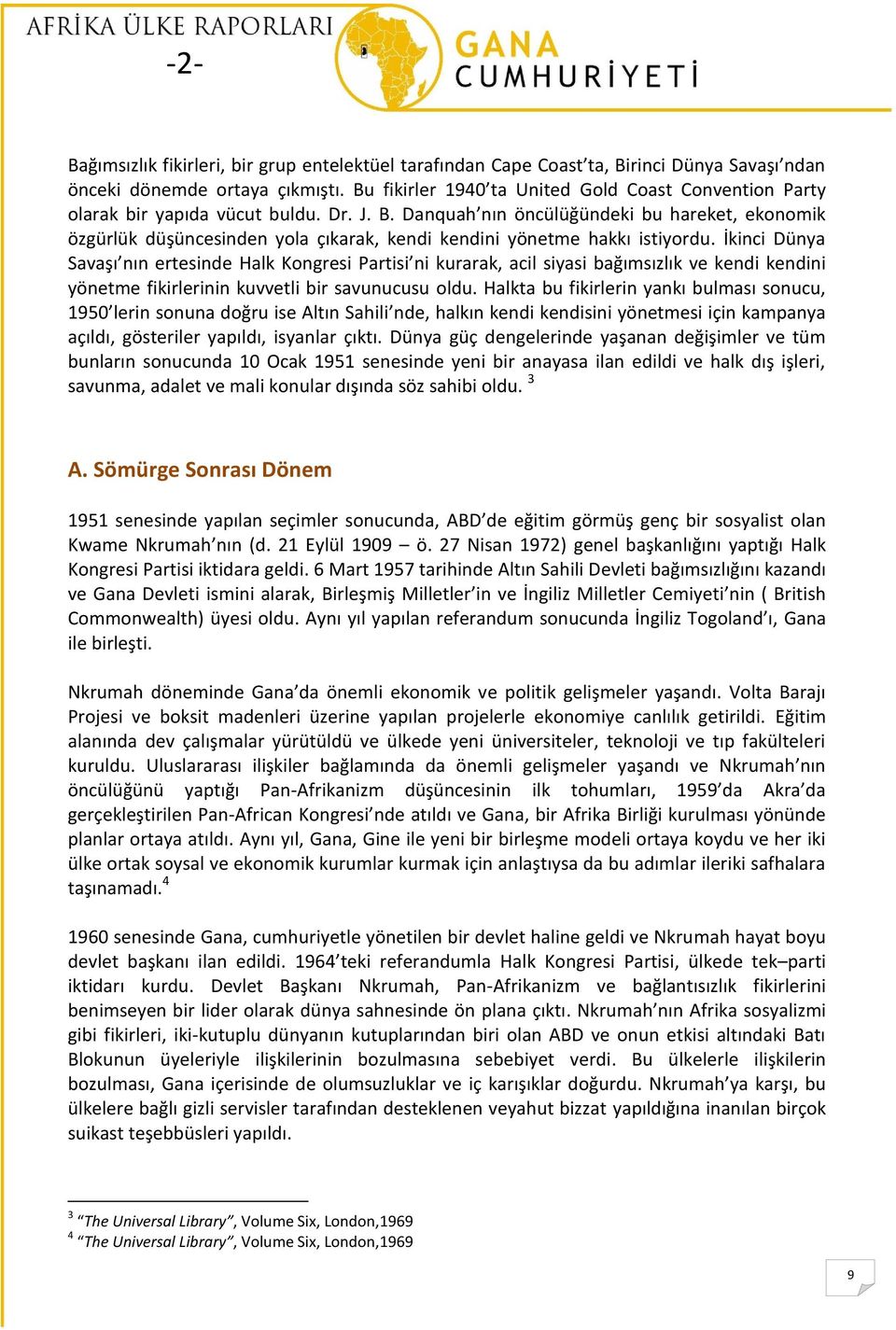 AFRİKA ÜLKE RAPORLARI
-2-
GANA
CUMHURİYETİ

Bağımsızlık fikirleri, bir grup entelektüel tarafından Cape Coast'ta, Birinci Dünya Savaşı'ndan önceki dönemde ortaya çıkmıştı. Bu fikirler 1940'ta United Gold Coast Convention Party olarak bir yapıda vücut buldu. Dr. J. B. Danquah'nın öncülüğündeki bu hareket, ekonomik özgürlük düşüncesinden yola çıkarak, kendi kendini yönetme hakkı istiyordu. İkinci Dünya Savaşı'nın ertesinde Halk Kongresi Partisi'ni kurarak, acil siyasi bağımsızlık ve kendi kendini yönetme fikirlerinin kuvvetli bir savunucusu oldu. Halkta bu fikirlerin yankı bulması sonucu, 1950'lerin sonuna doğru ise Altın Sahili'nde, halkın kendi kendisini yönetmesi için kampanya açıldı, gösteriler yapıldı, isyanlar çıktı. Dünya güç dengelerinde yaşanan değişimler ve tüm bunların sonucunda 10 Ocak 1951 senesinde yeni bir anayasa ilan edildi ve halk dış işleri, savunma, adalet ve mali konular dışında söz sahibi oldu. $^3$

A. Sömürge Sonrası Dönem

1951 senesinde yapılan seçimler sonucunda, ABD'de eğitim görmüş genç bir sosyalist olan Kwame Nkrumah'nın (d. 21 Eylül 1909 – ö. 27 Nisan 1972) genel başkanlığını yaptığı Halk Kongresi Partisi iktidara geldi. 6 Mart 1957 tarihinde Altın Sahili Devleti bağımsızlığını kazandı ve Gana Devleti ismini alarak, Birleşmiş Milletler'in ve İngiliz Milletler Cemiyeti'nin ( British Commonwealth) üyesi oldu. Aynı yıl yapılan referandum sonucunda İngiliz Togoland'ı, Gana ile birleşti.

Nkrumah döneminde Gana'da önemli ekonomik ve politik gelişmeler yaşandı. Volta Barajı Projesi ve boksit madenleri üzerine yapılan projelerle ekonomiye canlılık getirildi. Eğitim alanında dev çalışmalar yürütüldü ve ülkede yeni üniversiteler, teknoloji ve tıp fakülteleri kuruldu. Uluslararası ilişkiler bağlamında da önemli gelişmeler yaşandı ve Nkrumah'nın öncülüğünü yaptığı Pan-Afrikanizm düşüncesinin ilk tohumları, 1959'da Akra'da gerçekleştirilen Pan-African Kongresi'nde atıldı ve Gana, bir Afrika Birliği kurulması yönünde planlar ortaya atıldı. Aynı yıl, Gana, Gine ile yeni bir birleşme modeli ortaya koydu ve her iki ülke ortak soysal ve ekonomik kurumlar kurmak için anlaştıysa da bu adımlar ileriki safhalara taşınamadı.$^4$

1960 senesinde Gana, cumhuriyetle yönetilen bir devlet haline geldi ve Nkrumah hayat boyu devlet başkanı ilan edildi. 1964'teki referandumla Halk Kongresi Partisi, ülkede tek–parti iktidarı kurdu. Devlet Başkanı Nkrumah, Pan-Afrikanizm ve bağlantısızlık fikirlerini benimseyen bir lider olarak dünya sahnesinde ön plana çıktı. Nkrumah'nın Afrika sosyalizmi gibi fikirleri, iki-kutuplu dünyanın kutuplarından biri olan ABD ve onun etkisi altındaki Batı Blokunun üyeleriyle ilişkilerinin bozulmasına sebebiyet verdi. Bu ülkelerle ilişkilerin bozulması, Gana içerisinde de olumsuzluklar ve iç karışıklar doğurdu. Nkrumah'ya karşı, bu ülkelere bağlı gizli servisler tarafından desteklenen veyahut bizzat yapıldığına inanılan birçok suikast teşebbüsleri yapıldı.

$^3$ "The Universal Library", Volume Six, London,1969
$^4$ "The Universal Library", Volume Six, London,1969

9